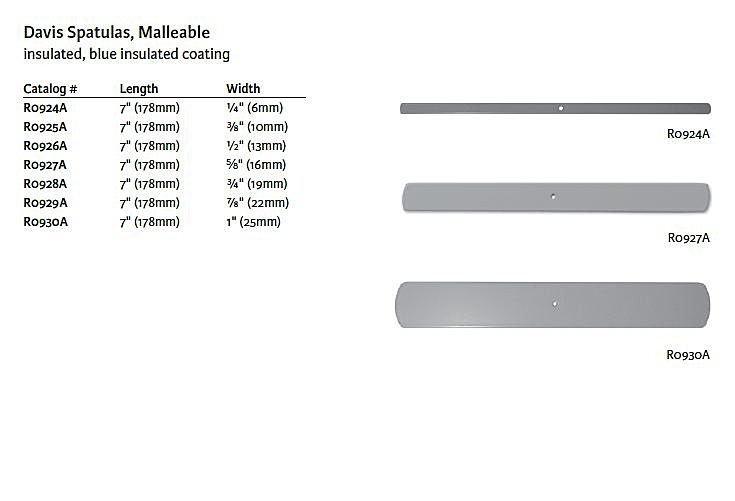 Davis Spatulas, Malleable
insulated, blue insulated coating

| Catalog # | Length | Width |
|---|---|---|
| R0924A | 7" (178mm) | ¼" (6mm) |
| R0925A | 7" (178mm) | ⅜" (10mm) |
| R0926A | 7" (178mm) | ½" (13mm) |
| R0927A | 7" (178mm) | ⅝" (16mm) |
| R0928A | 7" (178mm) | ¾" (19mm) |
| R0929A | 7" (178mm) | ⅞" (22mm) |
| R0930A | 7" (178mm) | 1" (25mm) |

R0924A

R0927A

R0930A